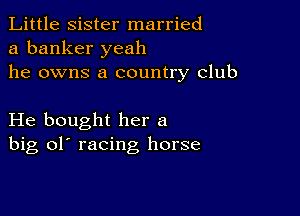 Little sister married
a banker yeah
he owns a country club

He bought her a
big ol´ racing horse